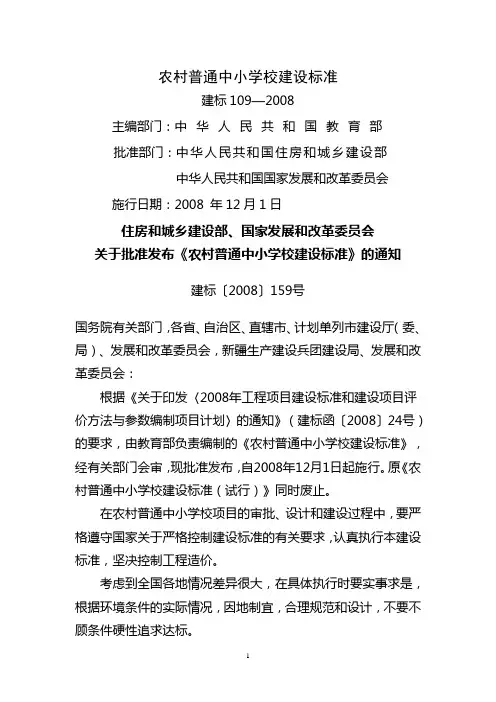 农村普通中小学校建设标准

建标 109—2008

主编部门：中 华 人 民 共 和 国 教 育 部

批准部门：中华人民共和国住房和城乡建设部

中华人民共和国国家发展和改革委员会

施行日期：2008 年 12 月 1 日

住房和城乡建设部、国家发展和改革委员会
关于批准发布《农村普通中小学校建设标准》的通知

建标〔2008〕159号

国务院有关部门，各省、自治区、直辖市、计划单列市建设厅（委、局）、发展和改革委员会，新疆生产建设兵团建设局、发展和改革委员会：

根据《关于印发〈2008年工程项目建设标准和建设项目评价方法与参数编制项目计划〉的通知》（建标函〔2008〕24号）的要求，由教育部负责编制的《农村普通中小学校建设标准》，经有关部门会审，现批准发布，自2008年12月1日起施行。原《农村普通中小学校建设标准（试行）》同时废止。

在农村普通中小学校项目的审批、设计和建设过程中，要严格遵守国家关于严格控制建设标准的有关要求，认真执行本建设标准，坚决控制工程造价。

考虑到全国各地情况差异很大，在具体执行时要实事求是，根据环境条件的实际情况，因地制宜，合理规范和设计，不要不顾条件硬性追求达标。

1